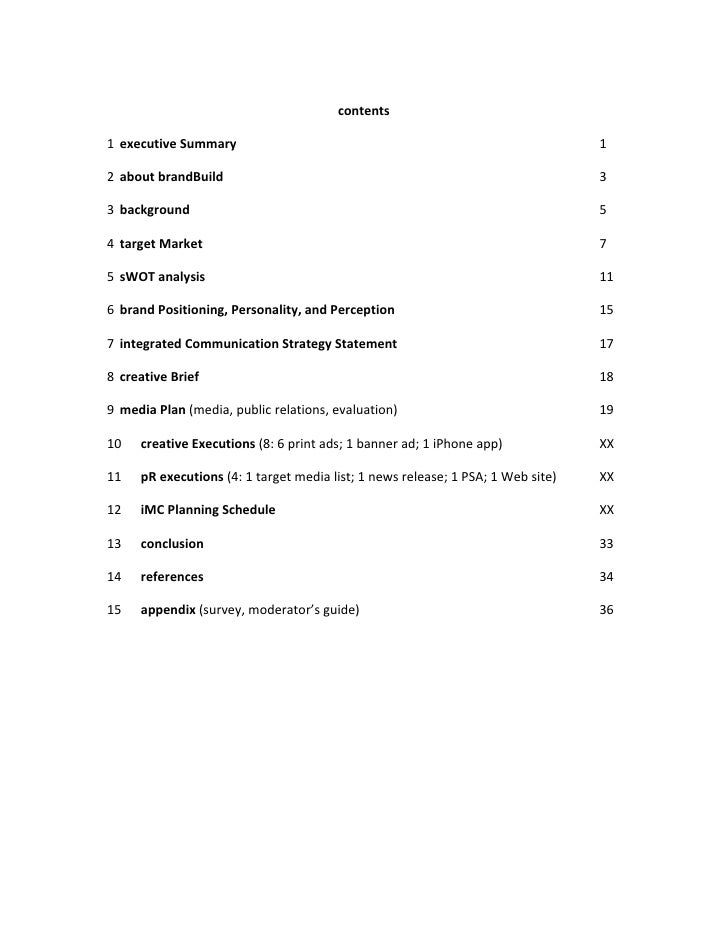 contents

1 executive Summary 1

2 about brandBuild 3

3 background 5

4 target Market 7

5 sWOT analysis 11

6 brand Positioning, Personality, and Perception 15

7 integrated Communication Strategy Statement 17

8 creative Brief 18

9 media Plan (media, public relations, evaluation) 19

10 creative Executions (8: 6 print ads; 1 banner ad; 1 iPhone app) XX

11 pR executions (4: 1 target media list; 1 news release; 1 PSA; 1 Web site) XX

12 iMC Planning Schedule XX

13 conclusion 33

14 references 34

15 appendix (survey, moderator's guide) 36